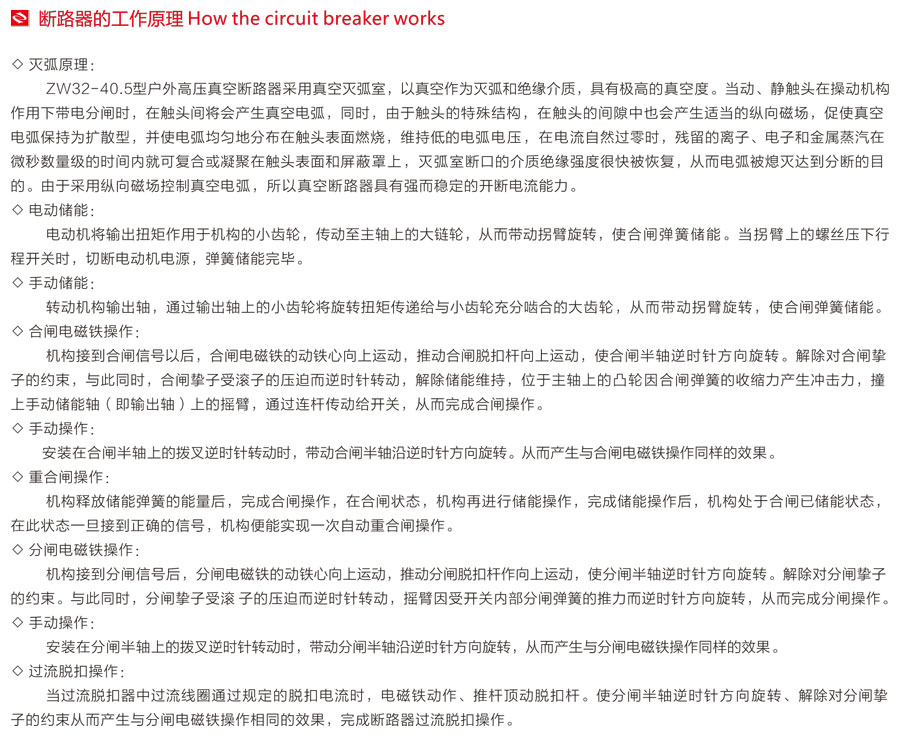 断路器的工作原理 How the circuit breaker works

◇ 灭弧原理：

ZW32-40.5型户外高压真空断路器采用真空灭弧室，以真空作为灭弧和绝缘介质，具有极高的真空度。当动、静触头在操动机构作用下带电分闸时，在触头间将会产生真空电弧，同时，由于触头的特殊结构，在触头的间隙中也会产生适当的纵向磁场，促使真空电弧保持为扩散型，并使电弧均匀地分布在触头表面燃烧，维持低的电弧电压，在电流自然过零时，残留的离子、电子和金属蒸汽在微秒数量级的时间内就可复合或凝聚在触头表面和屏蔽罩上，灭弧室断口的介质绝缘强度很快被恢复，从而电弧被熄灭达到分断的目的。由于采用纵向磁场控制真空电弧，所以真空断路器具有强而稳定的开断电流能力。

◇ 电动储能：

电动机将输出扭矩作用于机构的小齿轮，传动至主轴上的大链轮，从而带动拐臂旋转，使合闸弹簧储能。当拐臂上的螺丝压下行程开关时，切断电动机电源，弹簧储能完毕。

◇ 手动储能：

转动机构输出轴，通过输出轴上的小齿轮将旋转扭矩传递给与小齿轮充分啮合的大齿轮，从而带动拐臂旋转，使合闸弹簧储能。

◇ 合闸电磁铁操作：

机构接到合闸信号以后，合闸电磁铁的动铁心向上运动，推动合闸脱扣杆向上运动，使合闸半轴逆时针方向旋转。解除对合闸挚子的约束，与此同时，合闸挚子受滚子的压迫而逆时针转动，解除储能维持，位于主轴上的凸轮因合闸弹簧的收缩力产生冲击力，撞上手动储能轴（即输出轴）上的摇臂，通过连杆传动给开关，从而完成合闸操作。

◇ 手动操作：

安装在合闸半轴上的拨叉逆时针转动时，带动合闸半轴沿逆时针方向旋转。从而产生与合闸电磁铁操作同样的效果。

◇ 重合闸操作：

机构释放储能弹簧的能量后，完成合闸操作，在合闸状态，机构再进行储能操作，完成储能操作后，机构处于合闸已储能状态，在此状态一旦接到正确的信号，机构便能实现一次自动重合闸操作。

◇ 分闸电磁铁操作：

机构接到分闸信号后，分闸电磁铁的动铁心向上运动，推动分闸脱扣杆作向上运动，使分闸半轴逆时针方向旋转。解除对分闸挚子的约束。与此同时，分闸挚子受滚 子的压迫而逆时针转动，摇臂因受开关内部分闸弹簧的推力而逆时针方向旋转，从而完成分闸操作。

◇ 手动操作：

安装在分闸半轴上的拨叉逆时针转动时，带动分闸半轴沿逆时针方向旋转，从而产生与分闸电磁铁操作同样的效果。

◇ 过流脱扣操作：

当过流脱扣器中过流线圈通过规定的脱扣电流时，电磁铁动作、推杆顶动脱扣杆。使分闸半轴逆时针方向旋转、解除对分闸挚子的约束从而产生与分闸电磁铁操作相同的效果，完成断路器过流脱扣操作。